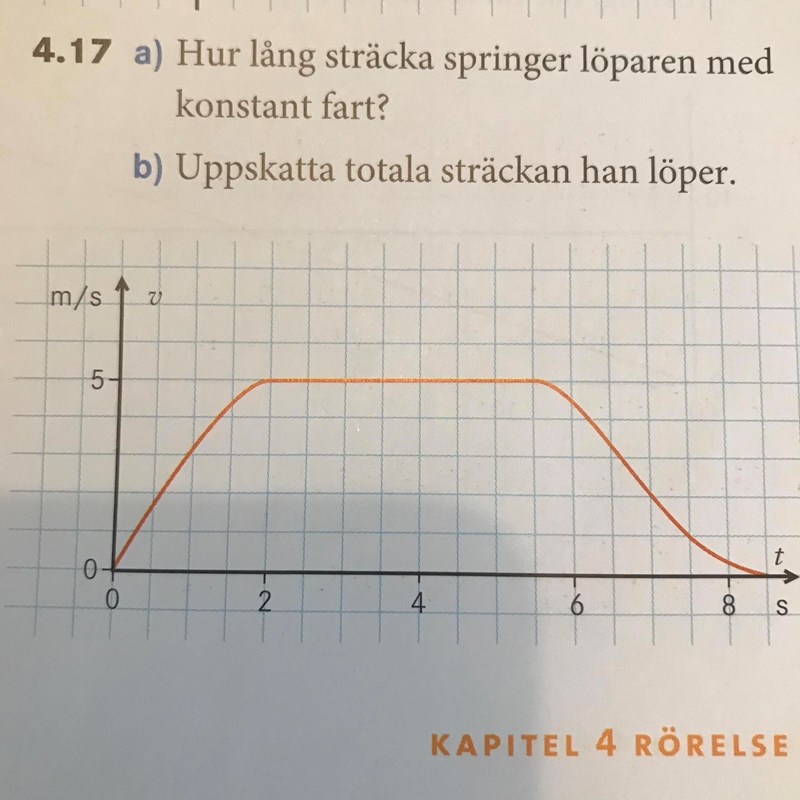 4.17 a) Hur lång sträcka springer löparen med konstant fart?

b) Uppskatta totala sträckan han löper.

m/s
$v$
5
0
0
2
4
6
8
$t$
s

KAPITEL 4 RÖRELSE